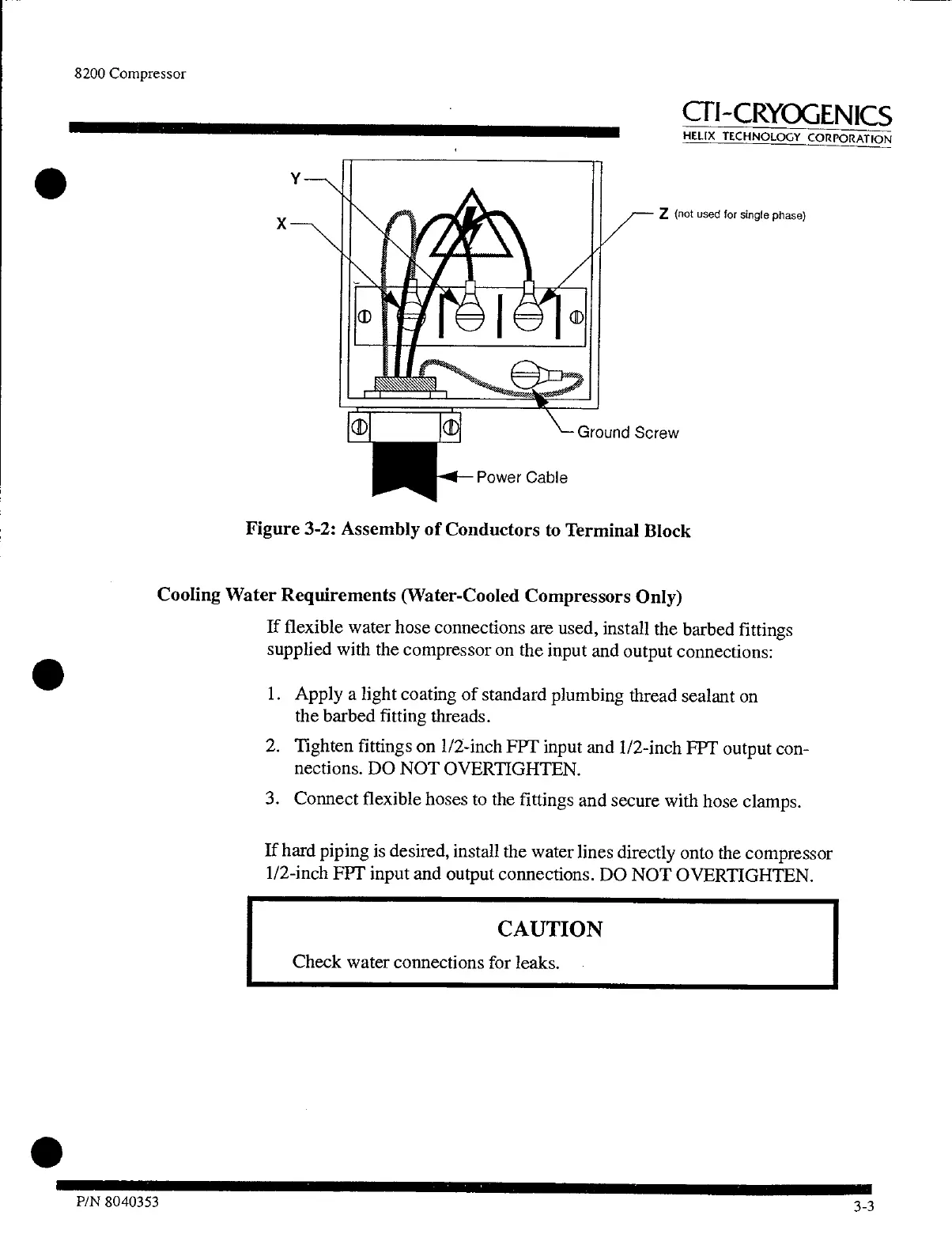 8200 Compressor

CTI-CRYOGENICS
HELIX TECHNOLOGY CORPORATION

Y

X

Z (not used for single phase)

Ground Screw

Power Cable

Figure 3-2: Assembly of Conductors to Terminal Block

Cooling Water Requirements (Water-Cooled Compressors Only)

If flexible water hose connections are used, install the barbed fittings supplied with the compressor on the input and output connections:

1. Apply a light coating of standard plumbing thread sealant on the barbed fitting threads.
2. Tighten fittings on 1/2-inch FPT input and 1/2-inch FPT output connections. DO NOT OVERTIGHTEN.
3. Connect flexible hoses to the fittings and secure with hose clamps.

If hard piping is desired, install the water lines directly onto the compressor 1/2-inch FPT input and output connections. DO NOT OVERTIGHTEN.

CAUTION

Check water connections for leaks.

P/N 8040353

3-3